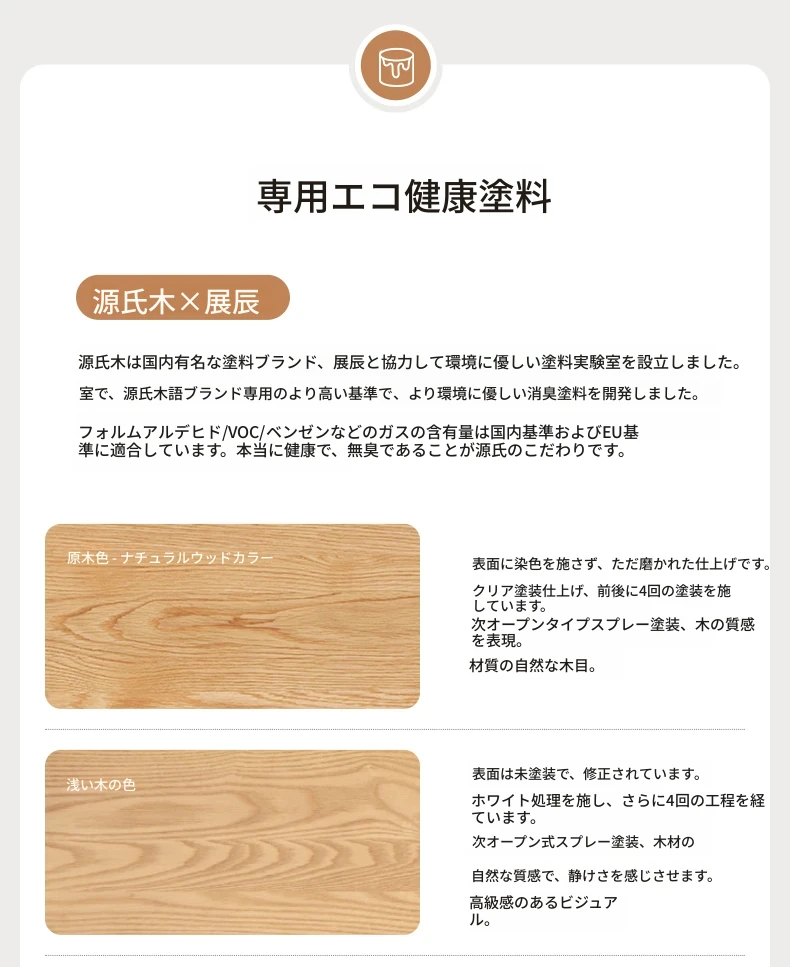 専用エコ健康塗料

源氏木×展辰

源氏木は国内有名な塗料ブランド、展辰と協力して環境に優しい塗料実験室を設立しました。

室で、源氏木語ブランド専用のより高い基準で、より環境に優しい消臭塗料を開発しました。

フォルムアルデヒド/VOC/ベンゼンなどのガスの含有量は国内基準およびEU基準に適合しています。本当に健康で、無臭であることが源氏のこだわりです。

原木色 - ナチュラルウッドカラー

表面に染色を施さず、ただ磨かれた仕上げです。

クリア塗装仕上げ、前後に4回の塗装を施しています。

次オープンタイプスプレー塗装、木の質感を表現。

材質の自然な木目。

浅い木の色

表面は未塗装で、修正されています。

ホワイト処理を施し、さらに4回の工程を経ています。

次オープン式スプレー塗装、木材の

自然な質感で、静けさを感じさせます。

高級感のあるビジュアル。